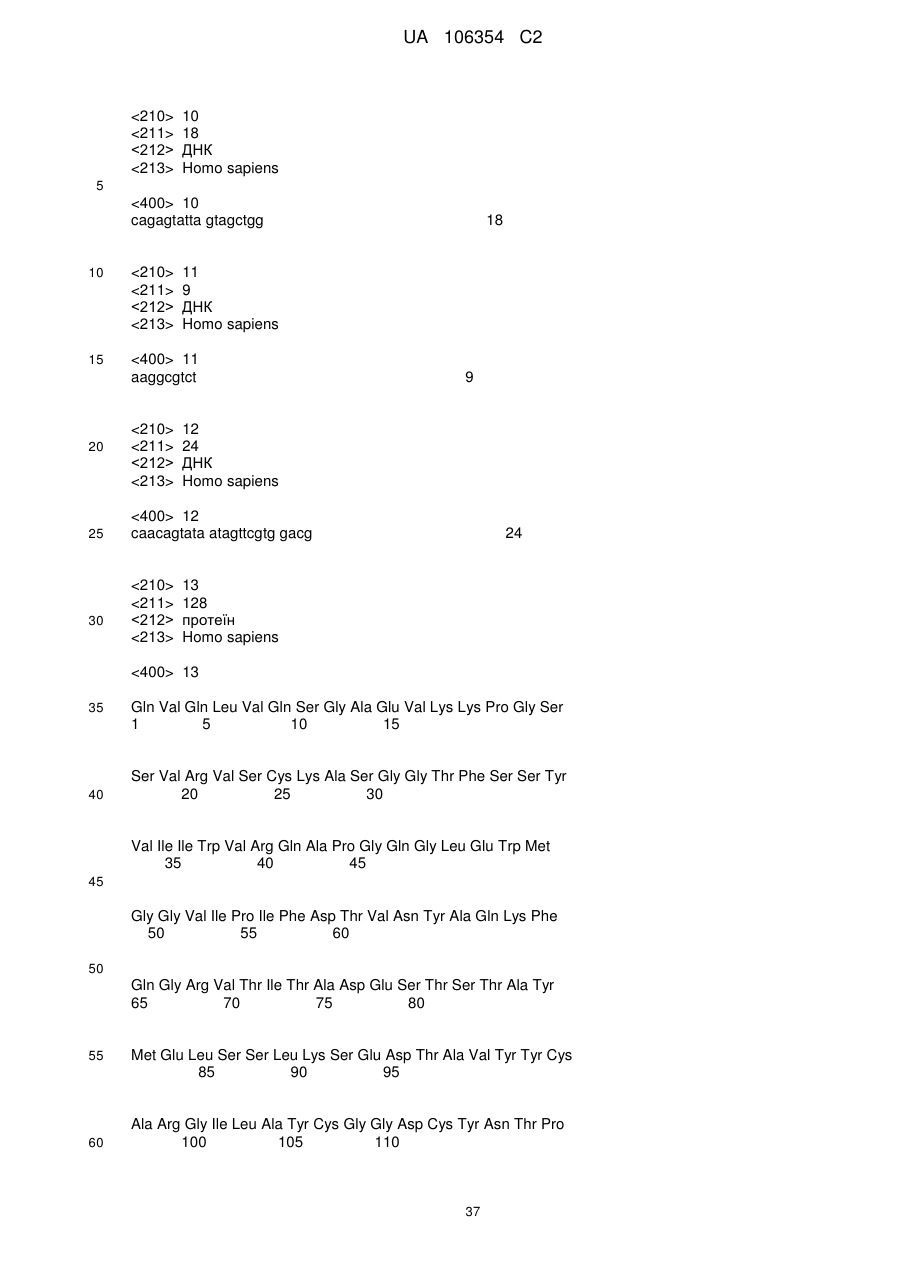 UA 106354 C2

<210> 10
<211> 18
<212> ДНК
<213> Homo sapiens

5

<400> 10
cagagtatta gtagctgg 18

10 <210> 11
<211> 9
<212> ДНК
<213> Homo sapiens

15 <400> 11
aaggcgtct 9

<210> 12
20 <211> 24
<212> ДНК
<213> Homo sapiens

<400> 12
25 caacagtata atagttcgtg gacg 24

<210> 13
<211> 128
30 <212> протеїн
<213> Homo sapiens

<400> 13

35 Gln Val Gln Leu Val Gln Ser Gly Ala Glu Val Lys Lys Pro Gly Ser
1 5 10 15

Ser Val Arg Val Ser Cys Lys Ala Ser Gly Gly Thr Phe Ser Ser Tyr
40 20 25 30

Val Ile Ile Trp Val Arg Gln Ala Pro Gly Gln Gly Leu Glu Trp Met
35 40 45

45

Gly Gly Val Ile Pro Ile Phe Asp Thr Val Asn Tyr Ala Gln Lys Phe
50 55 60

50

Gln Gly Arg Val Thr Ile Thr Ala Asp Glu Ser Thr Ser Thr Ala Tyr
65 70 75 80

55 Met Glu Leu Ser Ser Leu Lys Ser Glu Asp Thr Ala Val Tyr Tyr Cys
85 90 95

Ala Arg Gly Ile Leu Ala Tyr Cys Gly Gly Asp Cys Tyr Asn Thr Pro
60 100 105 110

37